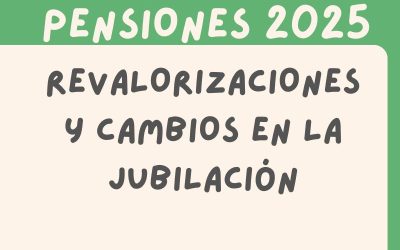 PENSIONES 2025

REVALORIZACIONES Y CAMBIOS EN LA JUBILACIÓN